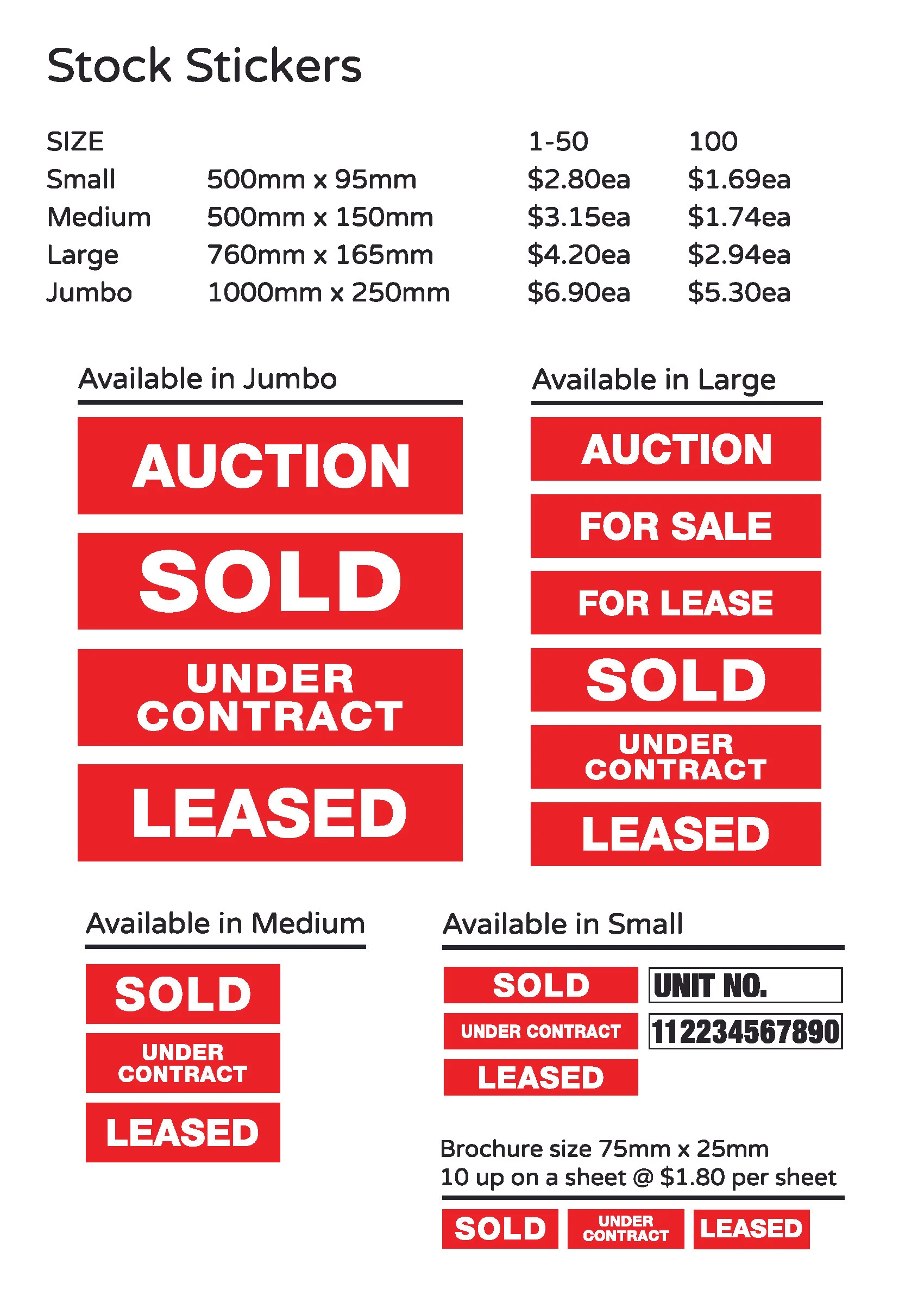 Stock Stickers

| SIZE | | 1-50 | 100 |
|---|---|---|---|
| Small | 500mm x 95mm | \$2.80ea | \$1.69ea |
| Medium | 500mm x 150mm | \$3.15ea | \$1.74ea |
| Large | 760mm x 165mm | \$4.20ea | \$2.94ea |
| Jumbo | 1000mm x 250mm | \$6.90ea | \$5.30ea |

Available in Jumbo

AUCTION

SOLD

UNDER CONTRACT

LEASED

Available in Large

AUCTION

FOR SALE

FOR LEASE

SOLD

UNDER CONTRACT

LEASED

Available in Medium

SOLD

UNDER CONTRACT

LEASED

Available in Small

SOLD

UNDER CONTRACT

LEASED

UNIT NO.

112234567890

Brochure size 75mm x 25mm
10 up on a sheet @ \$1.80 per sheet

SOLD

UNDER CONTRACT

LEASED